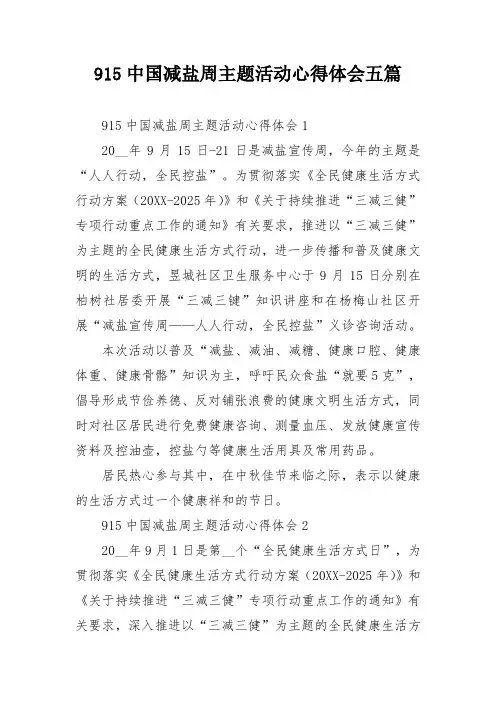 915 中国减盐周主题活动心得体会五篇

915 中国减盐周主题活动心得体会 1

20__年 9 月 15 日-21 日是减盐宣传周，今年的主题是“人人行动，全民控盐”。为贯彻落实《全民健康生活方式行动方案（20XX-2025 年）》和《关于持续推进“三减三健”专项行动重点工作的通知》有关要求，推进以“三减三健”为主题的全民健康生活方式行动，进一步传播和普及健康文明的生活方式，昱城社区卫生服务中心于 9 月 15 日分别在柏树社居委开展“三减三健”知识讲座和在杨梅山社区开展“减盐宣传周——人人行动，全民控盐”义诊咨询活动。

本次活动以普及“减盐、减油、减糖、健康口腔、健康体重、健康骨骼”知识为主，呼吁民众食盐“就要 5 克”，倡导形成节俭养德、反对铺张浪费的健康文明生活方式，同时对社区居民进行免费健康咨询、测量血压、发放健康宣传资料及控油壶，控盐勺等健康生活用具及常用药品。

居民热心参与其中，在中秋佳节来临之际，表示以健康的生活方式过一个健康祥和的节日。

915 中国减盐周主题活动心得体会 2

20__年 9 月 1 日是第__个“全民健康生活方式日”，为贯彻落实《全民健康生活方式行动方案（20XX-2025 年）》和《关于持续推进“三减三健”专项行动重点工作的通知》有关要求，深入推进以“三减三健”为主题的全民健康生活方